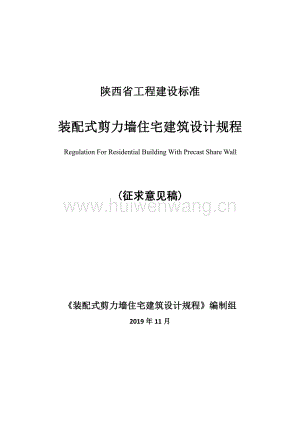 陕西省工程建设标准

装配式剪力墙住宅建筑设计规程

Regulation For Residential Building With Precast Share Wall

(征求意见稿)

www.huiwenwang.cn

《装配式剪力墙住宅建筑设计规程》编制组

2019 年 11 月